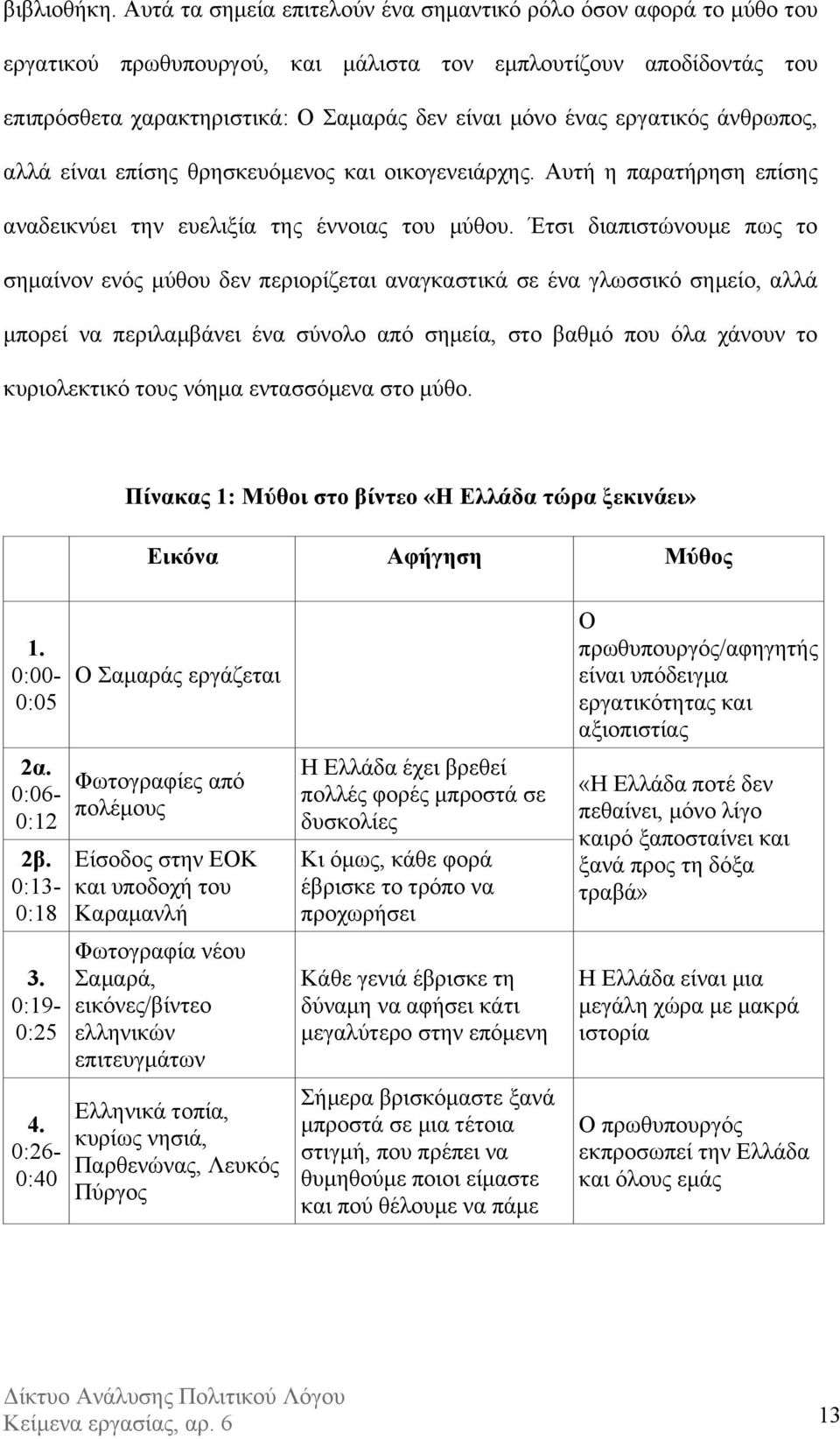 βιβλιοθήκη. Αυτά τα σημεία επιτελούν ένα σημαντικό ρόλο όσον αφορά το μύθο του εργατικού πρωθυπουργού, και μάλιστα τον εμπλουτίζουν αποδίδοντάς του επιπρόσθετα χαρακτηριστικά: Ο Σαμαράς δεν είναι μόνο ένας εργατικός άνθρωπος, αλλά είναι επίσης θρησκευόμενος και οικογενειάρχης. Αυτή η παρατήρηση επίσης αναδεικνύει την ευελιξία της έννοιας του μύθου. Έτσι διαπιστώνουμε πως το σημαίνον ενός μύθου δεν περιορίζεται αναγκαστικά σε ένα γλωσσικό σημείο, αλλά μπορεί να περιλαμβάνει ένα σύνολο από σημεία, στο βαθμό που όλα χάνουν το κυριολεκτικό τους νόημα εντασσόμενα στο μύθο.

Πίνακας 1: Μύθοι στο βίντεο «Η Ελλάδα τώρα ξεκινάει»

| | Εικόνα | Αφήγηση | Μύθος |
|---|---|---|---|
| 1. 0:00-0:05 | Ο Σαμαράς εργάζεται | | Ο πρωθυπουργός/αφηγητής είναι υπόδειγμα εργατικότητας και αξιοπιστίας |
| 2α. 0:06-0:12 | Φωτογραφίες από πολέμους | Η Ελλάδα έχει βρεθεί πολλές φορές μπροστά σε δυσκολίες | «Η Ελλάδα ποτέ δεν πεθαίνει, μόνο λίγο καιρό ξαποσταίνει και ξανά προς τη δόξα τραβά» |
| 2β. 0:13-0:18 | Είσοδος στην ΕΟΚ και υποδοχή του Καραμανλή | Κι όμως, κάθε φορά έβρισκε το τρόπο να προχωρήσει | |
| 3. 0:19-0:25 | Φωτογραφία νέου Σαμαρά, εικόνες/βίντεο ελληνικών επιτευγμάτων | Κάθε γενιά έβρισκε τη δύναμη να αφήσει κάτι μεγαλύτερο στην επόμενη | Η Ελλάδα είναι μια μεγάλη χώρα με μακρά ιστορία |
| 4. 0:26-0:40 | Ελληνικά τοπία, κυρίως νησιά, Παρθενώνας, Λευκός Πύργος | Σήμερα βρισκόμαστε ξανά μπροστά σε μια τέτοια στιγμή, που πρέπει να θυμηθούμε ποιοι είμαστε και πού θέλουμε να πάμε | Ο πρωθυπουργός εκπροσωπεί την Ελλάδα και όλους εμάς |

Δίκτυο Ανάλυσης Πολιτικού Λόγου
Κείμενα εργασίας, αρ. 6
13